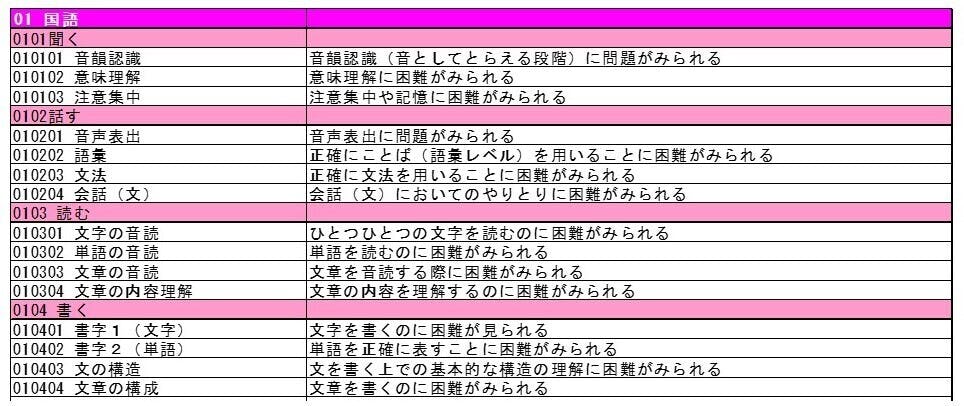 | 01 国語 | |
|---|---|
| 0101聞く | |
| 010101 音韻認識 | 音韻認識（音としてとらえる段階）に問題がみられる |
| 010102 意味理解 | 意味理解に困難がみられる |
| 010103 注意集中 | 注意集中や記憶に困難がみられる |
| 0102話す | |
| 010201 音声表出 | 音声表出に問題がみられる |
| 010202 語彙 | 正確にことば（語彙レベル）を用いることに困難がみられる |
| 010203 文法 | 正確に文法を用いることに困難がみられる |
| 010204 会話（文） | 会話（文）においてのやりとりに困難がみられる |
| 0103 読む | |
| 010301 文字の音読 | ひとつひとつの文字を読むのに困難がみられる |
| 010302 単語の音読 | 単語を読むのに困難がみられる |
| 010303 文章の音読 | 文章を音読する際に困難がみられる |
| 010304 文章の内容理解 | 文章の内容を理解するのに困難がみられる |
| 0104 書く | |
| 010401 書字１（文字） | 文字を書くのに困難が見られる |
| 010402 書字２（単語） | 単語を正確に表すことに困難がみられる |
| 010403 文の構造 | 文を書く上での基本的な構造の理解に困難がみられる |
| 010404 文章の構成 | 文章を書くのに困難がみられる |